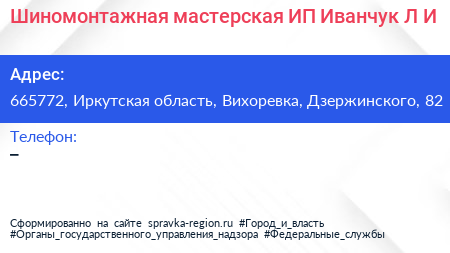 Шиномонтажная мастерская ИП Иванчук Л И

Адрес:

665772, Иркутская область, Вихоревка, Дзержинского, 82

Телефон:

–

Сформированно на сайте spravka-region.ru #Город_и_власть #Органы_государственного_управления_надзора #Федеральные_службы